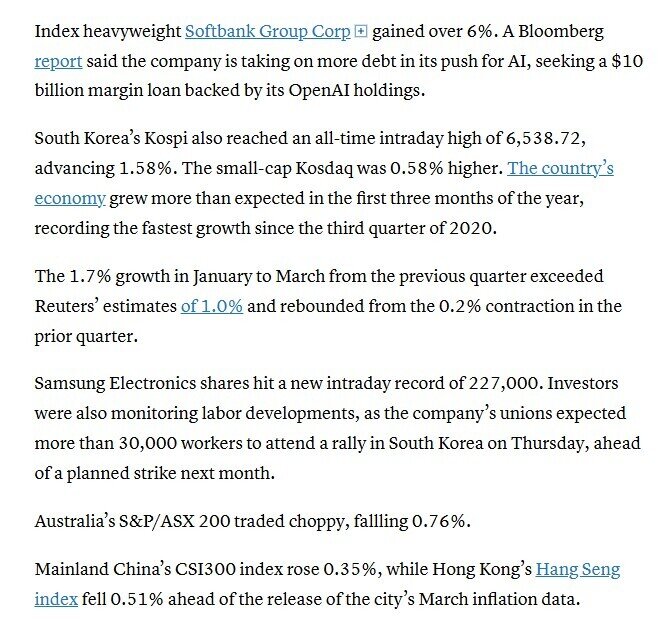 Index heavyweight Softbank Group Corp gained over 6%. A Bloomberg report said the company is taking on more debt in its push for AI, seeking a $10 billion margin loan backed by its OpenAI holdings.

South Korea's Kospi also reached an all-time intraday high of 6,538.72, advancing 1.58%. The small-cap Kosdaq was 0.58% higher. The country's economy grew more than expected in the first three months of the year, recording the fastest growth since the third quarter of 2020.

The 1.7% growth in January to March from the previous quarter exceeded Reuters' estimates of 1.0% and rebounded from the 0.2% contraction in the prior quarter.

Samsung Electronics shares hit a new intraday record of 227,000. Investors were also monitoring labor developments, as the company's unions expected more than 30,000 workers to attend a rally in South Korea on Thursday, ahead of a planned strike next month.

Australia's S&P/ASX 200 traded choppy, fallling 0.76%.

Mainland China's CSI300 index rose 0.35%, while Hong Kong's Hang Seng index fell 0.51% ahead of the release of the city's March inflation data.